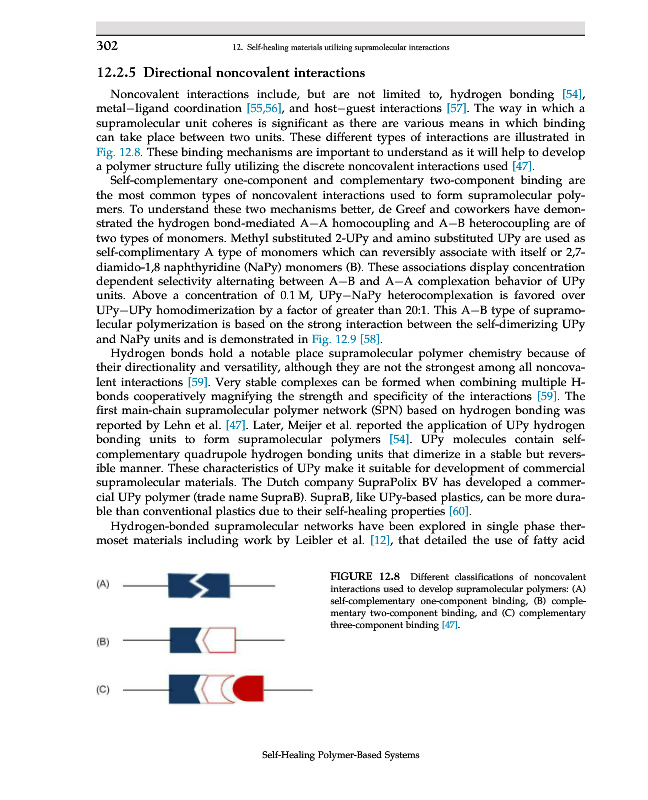 302 12. Self-healing materials utilizing supramolecular interactions

12.2.5 Directional noncovalent interactions

Noncovalent interactions include, but are not limited to, hydrogen bonding [54], metal–ligand coordination [55,56], and host–guest interactions [57]. The way in which a supramolecular unit coheres is significant as there are various means in which binding can take place between two units. These different types of interactions are illustrated in Fig. 12.8. These binding mechanisms are important to understand as it will help to develop a polymer structure fully utilizing the discrete noncovalent interactions used [47].

Self-complementary one-component and complementary two-component binding are the most common types of noncovalent interactions used to form supramolecular polymers. To understand these two mechanisms better, de Greef and coworkers have demonstrated the hydrogen bond-mediated A–A homocoupling and A–B heterocoupling are of two types of monomers. Methyl substituted 2-UPy and amino substituted UPy are used as self-complimentary A type of monomers which can reversibly associate with itself or 2,7-diamido-1,8 naphthyridine (NaPy) monomers (B). These associations display concentration dependent selectivity alternating between A–B and A–A complexation behavior of UPy units. Above a concentration of 0.1 M, UPy–NaPy heterocomplexation is favored over UPy–UPy homodimerization by a factor of greater than 20:1. This A–B type of supramolecular polymerization is based on the strong interaction between the self-dimerizing UPy and NaPy units and is demonstrated in Fig. 12.9 [58].

Hydrogen bonds hold a notable place supramolecular polymer chemistry because of their directionality and versatility, although they are not the strongest among all noncovalent interactions [59]. Very stable complexes can be formed when combining multiple H-bonds cooperatively magnifying the strength and specificity of the interactions [59]. The first main-chain supramolecular polymer network (SPN) based on hydrogen bonding was reported by Lehn et al. [47]. Later, Meijer et al. reported the application of UPy hydrogen bonding units to form supramolecular polymers [54]. UPy molecules contain self-complementary quadrupole hydrogen bonding units that dimerize in a stable but reversible manner. These characteristics of UPy make it suitable for development of commercial supramolecular materials. The Dutch company SupraPolix BV has developed a commercial UPy polymer (trade name SupraB). SupraB, like UPy-based plastics, can be more durable than conventional plastics due to their self-healing properties [60].

Hydrogen-bonded supramolecular networks have been explored in single phase thermoset materials including work by Leibler et al. [12], that detailed the use of fatty acid

(A)

(B)

(C)

FIGURE 12.8 Different classifications of noncovalent interactions used to develop supramolecular polymers: (A) self-complementary one-component binding, (B) complementary two-component binding, and (C) complementary three-component binding [47].

Self-Healing Polymer-Based Systems